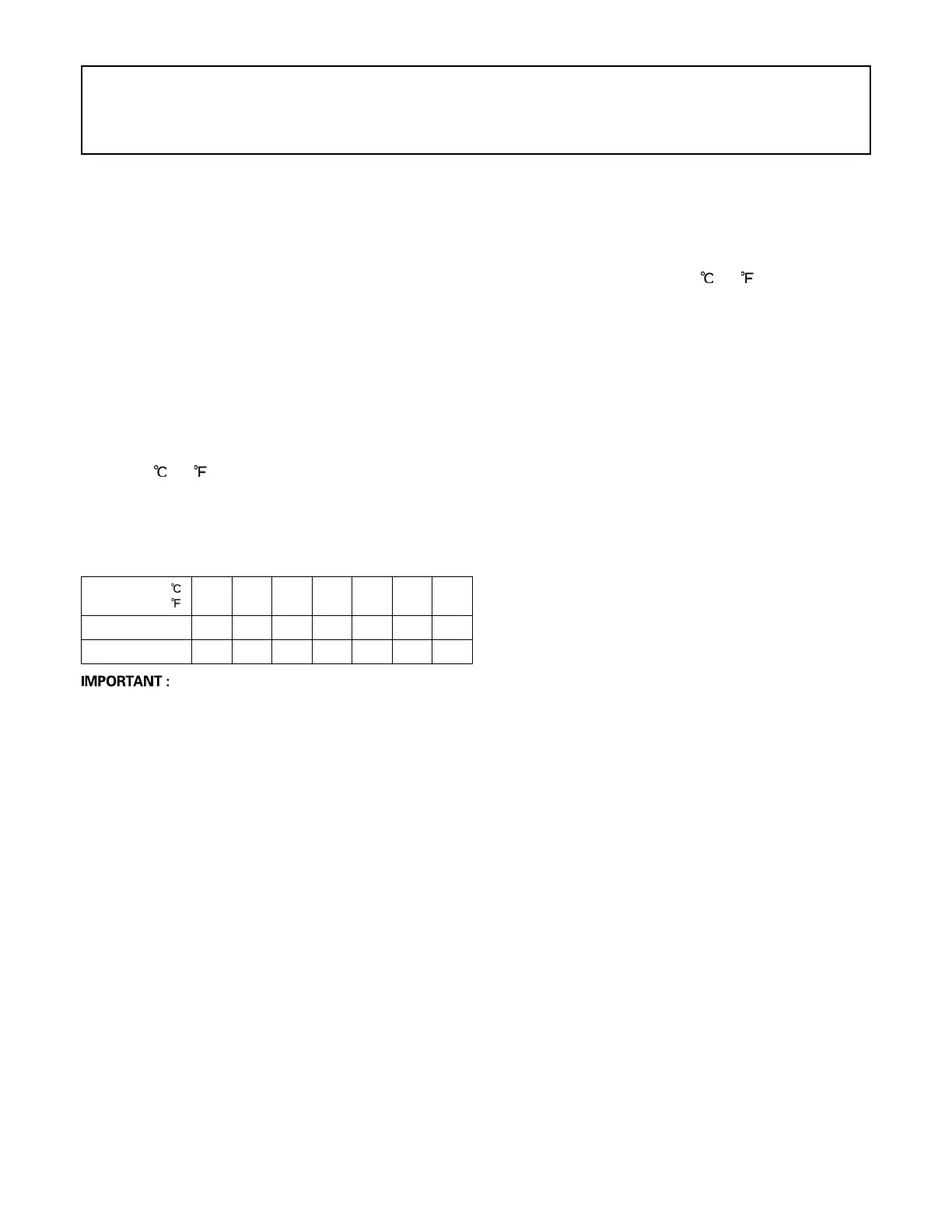 ℃ ℉

℃ ℉

| ℃ ℉ | | | | | | | |
|---|---|---|---|---|---|---|---|
| | | | | | | | |
| | | | | | | | |

IMPORTANT :